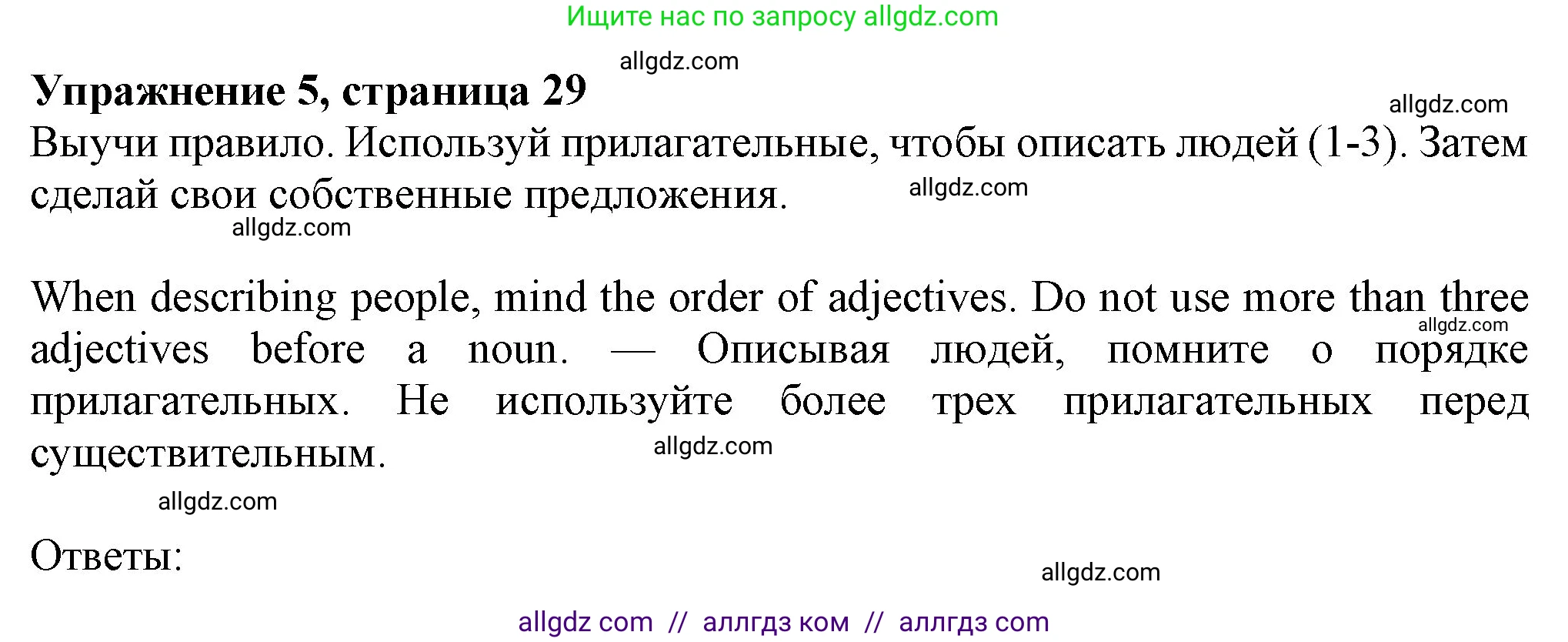 Ищите нас по запросу allgdz.com

allgdz.com

**Упражнение 5, страница 29**

allgdz.com

Выучи правило. Используй прилагательные, чтобы описать людей (1-3). Затем сделай свои собственные предложения.

allgdz.com

allgdz.com

When describing people, mind the order of adjectives. Do not use more than three adjectives before a noun. — Описывая людей, помните о порядке прилагательных. Не используйте более трех прилагательных перед существительным.

allgdz.com

allgdz.com

allgdz.com

Ответы:

allgdz.com

allgdz com // аллгдз ком // аллгдз com